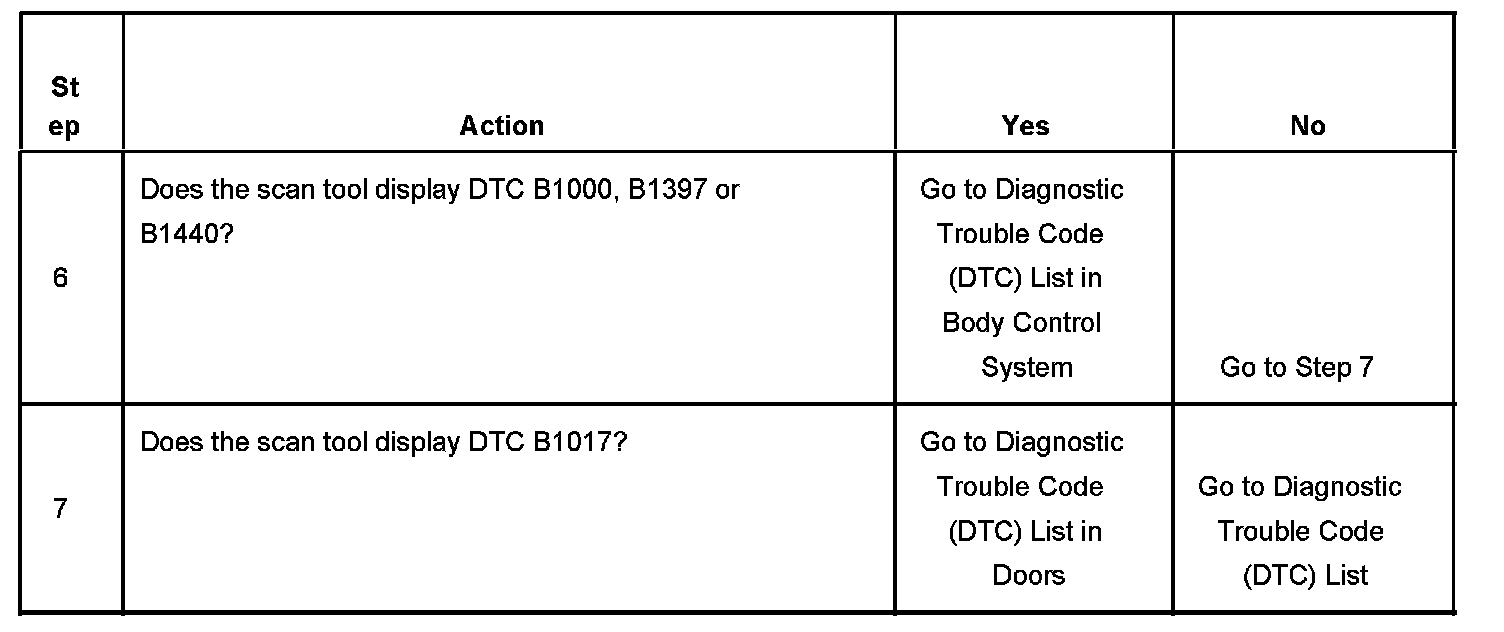 | Step | Action | Yes | No |
|---|---|---|---|
| 6 | Does the scan tool display DTC B1000, B1397 or B1440? | Go to Diagnostic Trouble Code (DTC) List in Body Control System | Go to Step 7 |
| 7 | Does the scan tool display DTC B1017? | Go to Diagnostic Trouble Code (DTC) List in Doors | Go to Diagnostic Trouble Code (DTC) List |